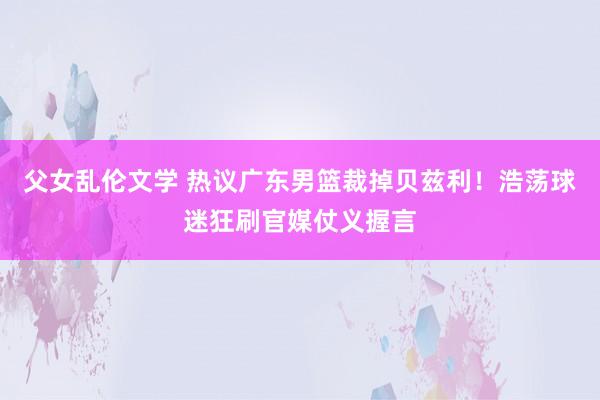 父女乱伦文学 热议广东男篮裁掉贝兹利！浩荡球迷狂刷官媒仗义握言